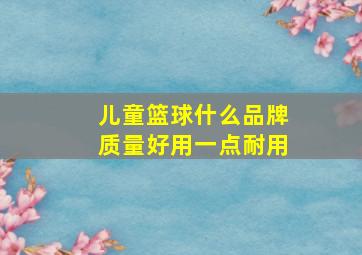 儿童篮球什么品牌
质量好用一点耐用